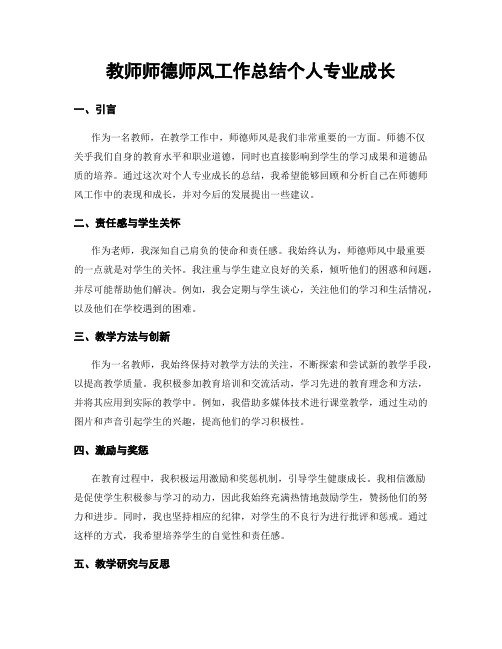 教师师德师风工作总结个人专业成长

一、引言

作为一名教师，在教学工作中，师德师风是我们非常重要的一方面。师德不仅关乎我们自身的教育水平和职业道德，同时也直接影响到学生的学习成果和道德品质的培养。通过这次对个人专业成长的总结，我希望能够回顾和分析自己在师德师风工作中的表现和成长，并对今后的发展提出一些建议。

二、责任感与学生关怀

作为老师，我深知自己肩负的使命和责任感。我始终认为，师德师风中最重要的一点就是对学生的关怀。我注重与学生建立良好的关系，倾听他们的困惑和问题，并尽可能帮助他们解决。例如，我会定期与学生谈心，关注他们的学习和生活情况，以及他们在学校遇到的困难。

三、教学方法与创新

作为一名教师，我始终保持对教学方法的关注，不断探索和尝试新的教学手段，以提高教学质量。我积极参加教育培训和交流活动，学习先进的教育理念和方法，并将其应用到实际的教学中。例如，我借助多媒体技术进行课堂教学，通过生动的图片和声音引起学生的兴趣，提高他们的学习积极性。

四、激励与奖惩

在教育过程中，我积极运用激励和奖惩机制，引导学生健康成长。我相信激励是促使学生积极参与学习的动力，因此我始终充满热情地鼓励学生，赞扬他们的努力和进步。同时，我也坚持相应的纪律，对学生的不良行为进行批评和惩戒。通过这样的方式，我希望培养学生的自觉性和责任感。

五、教学研究与反思